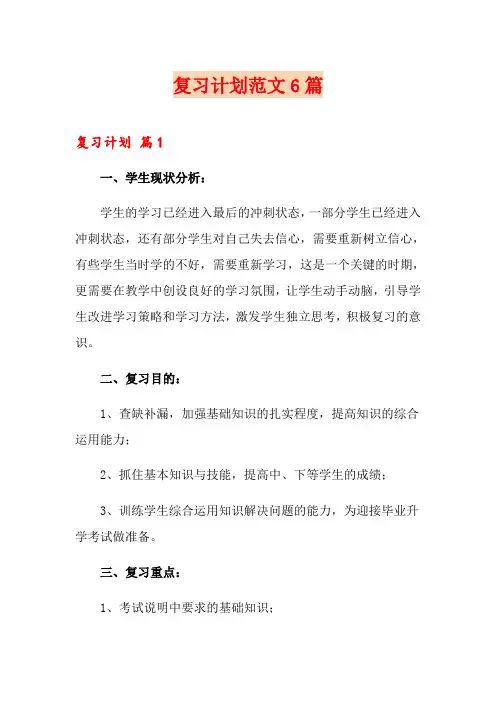 复习计划范文6篇

复习计划 篇1

一、学生现状分析：

学生的学习已经进入最后的冲刺状态，一部分学生已经进入冲刺状态，还有部分学生对自己失去信心，需要重新树立信心，有些学生当时学的不好，需要重新学习，这是一个关键的时期，更需要在教学中创设良好的学习氛围，让学生动手动脑，引导学生改进学习策略和学习方法，激发学生独立思考，积极复习的意识。

二、复习目的：

1、查缺补漏，加强基础知识的扎实程度，提高知识的综合运用能力；

2、抓住基本知识与技能，提高中、下等学生的成绩；

3、训练学生综合运用知识解决问题的能力，为迎接毕业升学考试做准备。

三、复习重点：

1、考试说明中要求的基础知识；